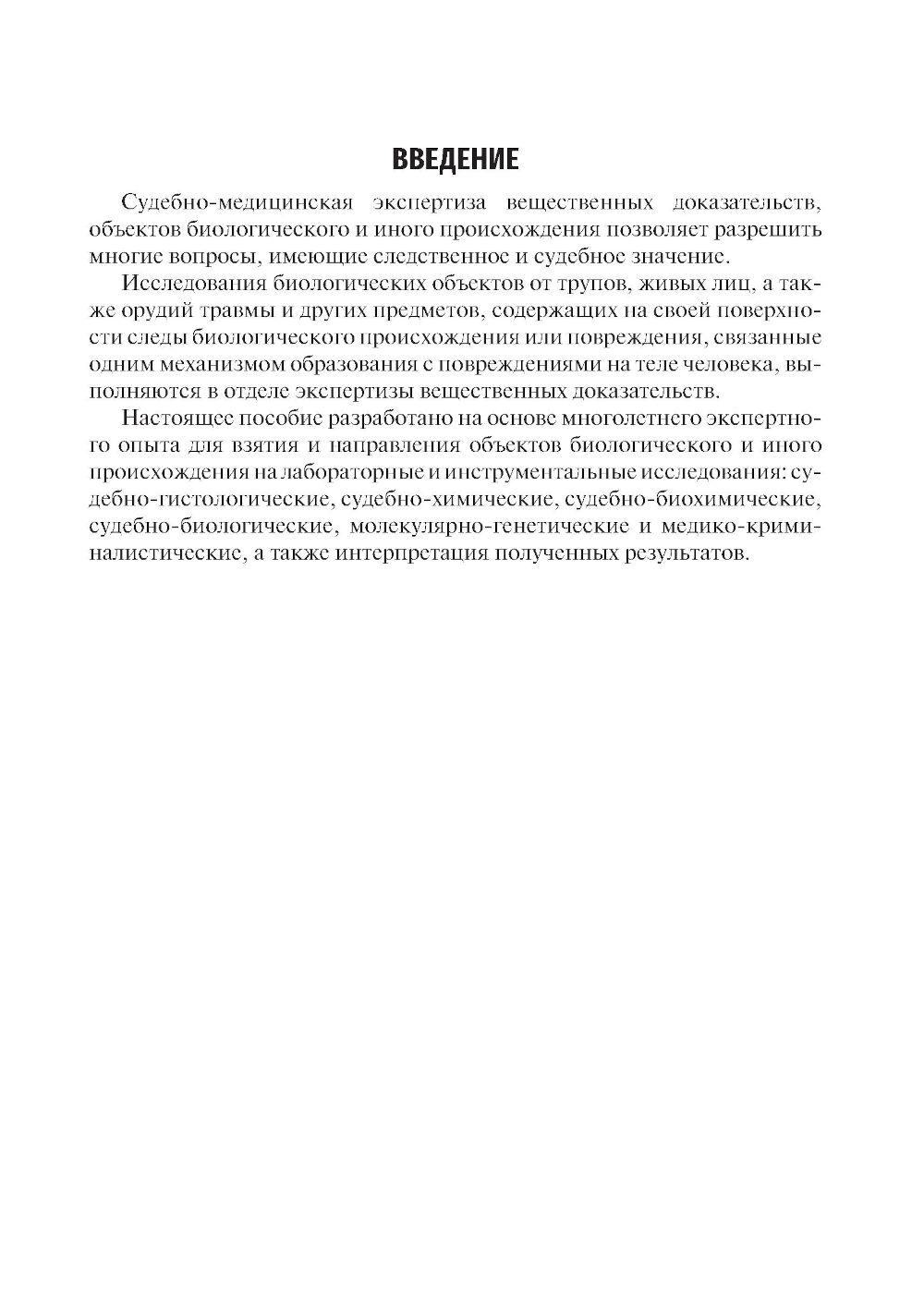 ВВЕДЕНИЕ

Судебно-медицинская экспертиза вещественных доказательств, объектов биологического и иного происхождения позволяет разрешить многие вопросы, имеющие следственное и судебное значение.

Исследования биологических объектов от трупов, живых лиц, а также орудий травмы и других предметов, содержащих на своей поверхности следы биологического происхождения или повреждения, связанные одним механизмом образования с повреждениями на теле человека, выполняются в отделе экспертизы вещественных доказательств.

Настоящее пособие разработано на основе многолетнего экспертного опыта для взятия и направления объектов биологического и иного происхождения на лабораторные и инструментальные исследования: судебно-гистологические, судебно-химические, судебно-биохимические, судебно-биологические, молекулярно-генетические и медико-криминалистические, а также интерпретация полученных результатов.